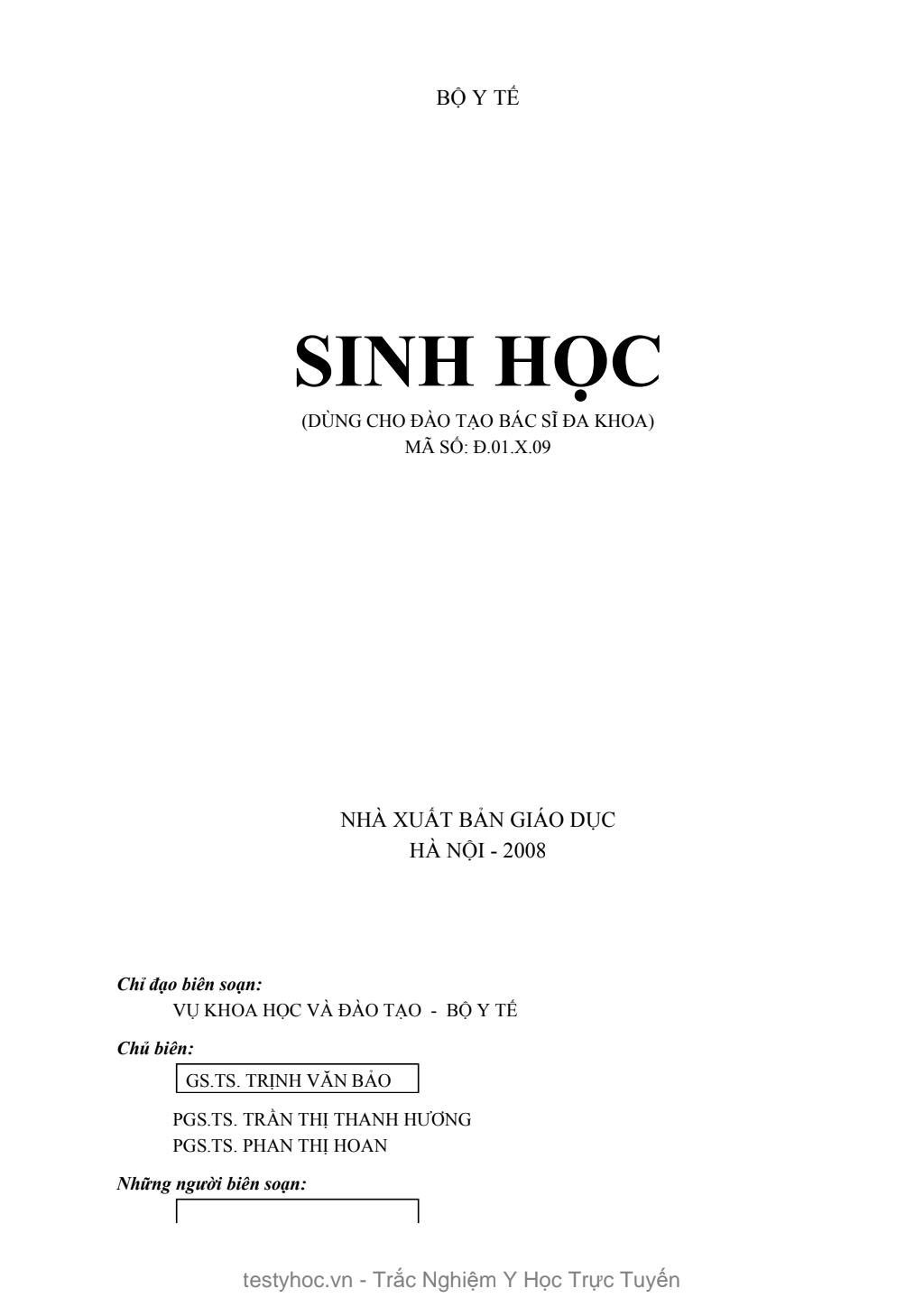 BỘ Y TẾ

SINH HỌC

(DÙNG CHO ĐÀO TẠO BÁC SĨ ĐA KHOA)
MÃ SỐ: Đ.01.X.09

NHÀ XUẤT BẢN GIÁO DỤC
HÀ NỘI - 2008

Chỉ đạo biên soạn:
VỤ KHOA HỌC VÀ ĐÀO TẠO - BỘ Y TẾ

Chủ biên:
GS.TS. TRỊNH VĂN BẢO

PGS.TS. TRẦN THỊ THANH HƯƠNG
PGS.TS. PHAN THỊ HOAN

Những người biên soạn:

testyhoc.vn - Trắc Nghiệm Y Học Trực Tuyến